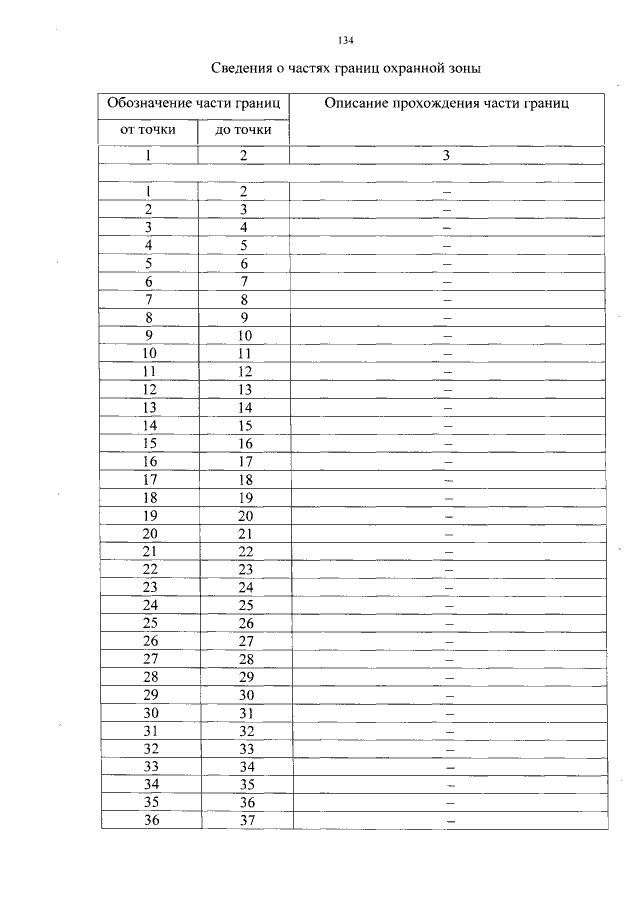 134

Сведения о частях границ охранной зоны

| Обозначение части границ | | Описание прохождения части границ |
|---|---|---|
| от точки | до точки | |
| 1 | 2 | 3 |
| | | |
| 1 | 2 | – |
| 2 | 3 | – |
| 3 | 4 | – |
| 4 | 5 | – |
| 5 | 6 | – |
| 6 | 7 | – |
| 7 | 8 | – |
| 8 | 9 | – |
| 9 | 10 | – |
| 10 | 11 | – |
| 11 | 12 | – |
| 12 | 13 | – |
| 13 | 14 | – |
| 14 | 15 | – |
| 15 | 16 | – |
| 16 | 17 | – |
| 17 | 18 | – |
| 18 | 19 | – |
| 19 | 20 | – |
| 20 | 21 | – |
| 21 | 22 | – |
| 22 | 23 | – |
| 23 | 24 | – |
| 24 | 25 | – |
| 25 | 26 | – |
| 26 | 27 | – |
| 27 | 28 | – |
| 28 | 29 | – |
| 29 | 30 | – |
| 30 | 31 | – |
| 31 | 32 | – |
| 32 | 33 | – |
| 33 | 34 | – |
| 34 | 35 | – |
| 35 | 36 | – |
| 36 | 37 | – |